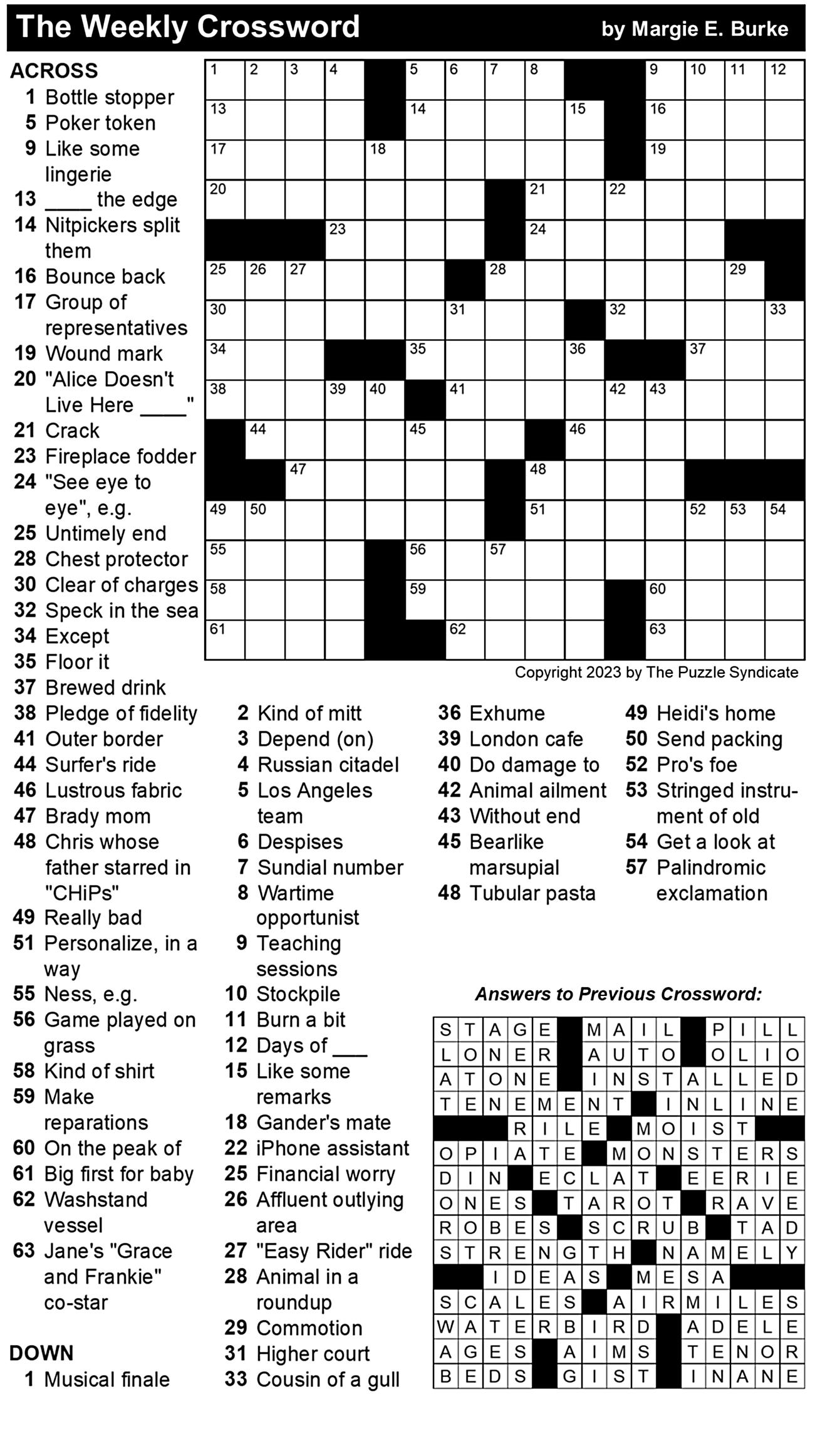 The Weekly Crossword by Margie E. Burke

ACROSS
1 Bottle stopper
5 Poker token
9 Like some lingerie
13 ____ the edge
14 Nitpickers split them
16 Bounce back
17 Group of representatives
19 Wound mark
20 "Alice Doesn't Live Here ____"
21 Crack
23 Fireplace fodder
24 "See eye to eye", e.g.
25 Untimely end
28 Chest protector
30 Clear of charges
32 Speck in the sea
34 Except
35 Floor it
37 Brewed drink
38 Pledge of fidelity
41 Outer border
44 Surfer's ride
46 Lustrous fabric
47 Brady mom
48 Chris whose father starred in "CHiPs"
49 Really bad
51 Personalize, in a way
55 Ness, e.g.
56 Game played on grass
58 Kind of shirt
59 Make reparations
60 On the peak of
61 Big first for baby
62 Washstand vessel
63 Jane's "Grace and Frankie" co-star

DOWN
1 Musical finale
2 Kind of mitt
3 Depend (on)
4 Russian citadel
5 Los Angeles team
6 Despises
7 Sundial number
8 Wartime opportunist
9 Teaching sessions
10 Stockpile
11 Burn a bit
12 Days of ___
15 Like some remarks
18 Gander's mate
22 iPhone assistant
25 Financial worry
26 Affluent outlying area
27 "Easy Rider" ride
28 Animal in a roundup
29 Commotion
31 Higher court
33 Cousin of a gull
36 Exhume
39 London cafe
40 Do damage to
42 Animal ailment
43 Without end
45 Bearlike marsupial
48 Tubular pasta
49 Heidi's home
50 Send packing
52 Pro's foe
53 Stringed instrument of old
54 Get a look at
57 Palindromic exclamation

1 2 3 4 5 6 7 8 9 10 11 12 13 14 15 16 17 18 19 20 21 22 23 24 25 26 27 28 29 30 31 32 33 34 35 36 37 38 39 40 41 42 43 44 45 46 47 48 49 50 51 52 53 54 55 56 57 58 59 60 61 62 63

Copyright 2023 by The Puzzle Syndicate

Answers to Previous Crossword:

| S | T | A | G | E | | M | A | I | L | | P | I | L | L |
|---|---|---|---|---|---|---|---|---|---|---|---|---|---|---|
| L | O | N | E | R | | A | U | T | O | | O | L | I | O |
| A | T | O | N | E | | I | N | S | T | A | L | L | E | D |
| T | E | N | E | M | E | N | T | | I | N | L | I | N | E |
| | | | R | I | L | E | | M | O | I | S | T | | |
| O | P | I | A | T | E | | M | O | N | S | T | E | R | S |
| D | I | N | | E | C | L | A | T | | E | E | R | I | E |
| O | N | E | S | | T | A | R | O | T | | R | A | V | E |
| R | O | B | E | S | | S | C | R | U | B | | T | A | D |
| S | T | R | E | N | G | T | H | | N | A | M | E | L | Y |
| | | I | D | E | A | S | | M | E | S | A | | | |
| S | C | A | L | E | S | | A | I | R | M | I | L | E | S |
| W | A | T | E | R | B | I | R | D | | A | D | E | L | E |
| A | G | E | S | | A | I | M | S | | T | E | N | O | R |
| B | E | D | S | | G | I | S | T | | I | N | A | N | E |